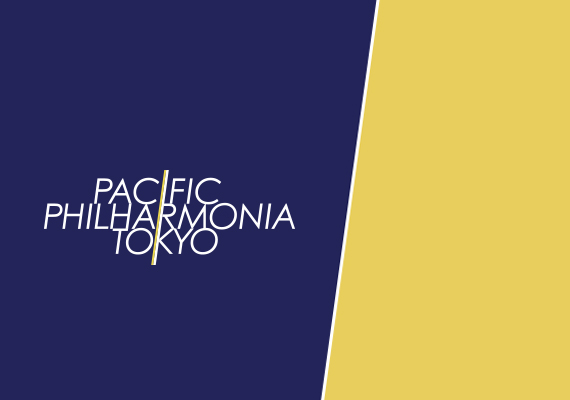 PACIFIC
PHILHARMONIA
TOKYO